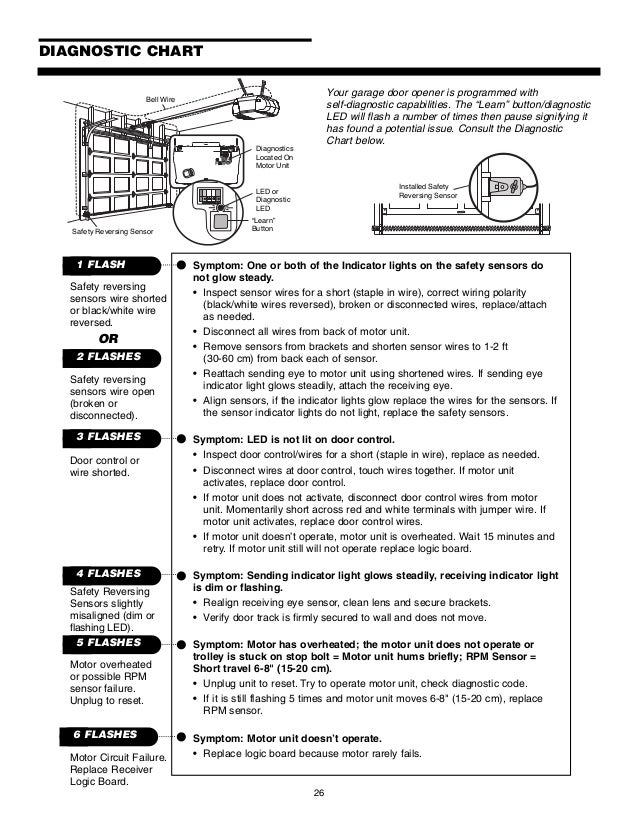 DIAGNOSTIC CHART

Bell Wire

Diagnostics Located On Motor Unit

LED or Diagnostic LED

"Learn" Button

Safety Reversing Sensor

Your garage door opener is programmed with self-diagnostic capabilities. The "Learn" button/diagnostic LED will flash a number of times then pause signifying it has found a potential issue. Consult the Diagnostic Chart below.

Installed Safety Reversing Sensor

1 FLASH

Safety reversing sensors wire shorted or black/white wire reversed.

OR

2 FLASHES

Safety reversing sensors wire open (broken or disconnected).

Symptom: One or both of the Indicator lights on the safety sensors do not glow steady.
• Inspect sensor wires for a short (staple in wire), correct wiring polarity (black/white wires reversed), broken or disconnected wires, replace/attach as needed.
• Disconnect all wires from back of motor unit.
• Remove sensors from brackets and shorten sensor wires to 1-2 ft (30-60 cm) from back each of sensor.
• Reattach sending eye to motor unit using shortened wires. If sending eye indicator light glows steadily, attach the receiving eye.
• Align sensors, if the indicator lights glow replace the wires for the sensors. If the sensor indicator lights do not light, replace the safety sensors.

3 FLASHES

Door control or wire shorted.

Symptom: LED is not lit on door control.
• Inspect door control/wires for a short (staple in wire), replace as needed.
• Disconnect wires at door control, touch wires together. If motor unit activates, replace door control.
• If motor unit does not activate, disconnect door control wires from motor unit. Momentarily short across red and white terminals with jumper wire. If motor unit activates, replace door control wires.
• If motor unit doesn't operate, motor unit is overheated. Wait 15 minutes and retry. If motor unit still will not operate replace logic board.

4 FLASHES

Safety Reversing Sensors slightly misaligned (dim or flashing LED).

Symptom: Sending indicator light glows steadily, receiving indicator light is dim or flashing.
• Realign receiving eye sensor, clean lens and secure brackets.
• Verify door track is firmly secured to wall and does not move.

5 FLASHES

Motor overheated or possible RPM sensor failure. Unplug to reset.

Symptom: Motor has overheated; the motor unit does not operate or trolley is stuck on stop bolt = Motor unit hums briefly; RPM Sensor = Short travel 6-8" (15-20 cm).
• Unplug unit to reset. Try to operate motor unit, check diagnostic code.
• If it is still flashing 5 times and motor unit moves 6-8" (15-20 cm), replace RPM sensor.

6 FLASHES

Motor Circuit Failure. Replace Receiver Logic Board.

Symptom: Motor unit doesn't operate.
• Replace logic board because motor rarely fails.

26